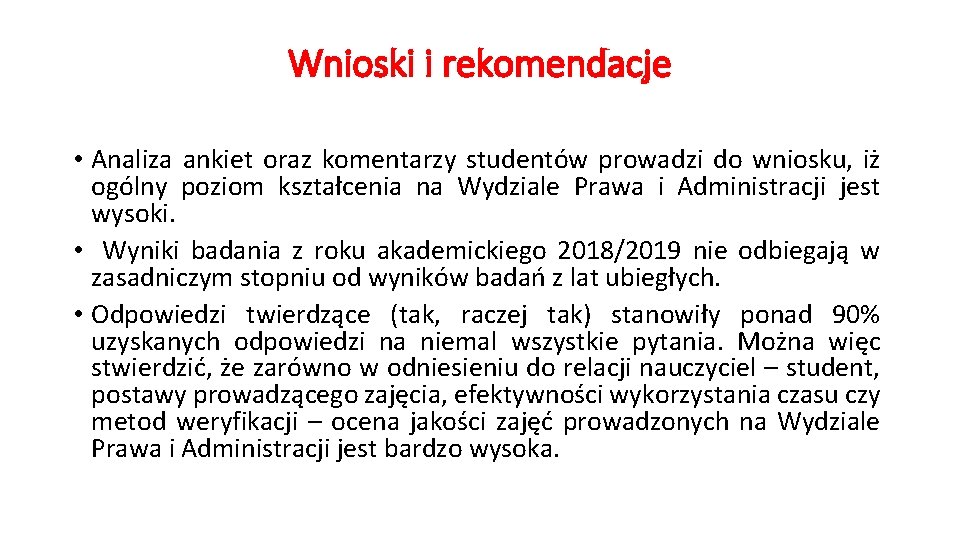 Wnioski i rekomendacje

• Analiza ankiet oraz komentarzy studentów prowadzi do wniosku, iż ogólny poziom kształcenia na Wydziale Prawa i Administracji jest wysoki.
• Wyniki badania z roku akademickiego 2018/2019 nie odbiegają w zasadniczym stopniu od wyników badań z lat ubiegłych.
• Odpowiedzi twierdzące (tak, raczej tak) stanowiły ponad 90% uzyskanych odpowiedzi na niemal wszystkie pytania. Można więc stwierdzić, że zarówno w odniesieniu do relacji nauczyciel – student, postawy prowadzącego zajęcia, efektywności wykorzystania czasu czy metod weryfikacji – ocena jakości zajęć prowadzonych na Wydziale Prawa i Administracji jest bardzo wysoka.